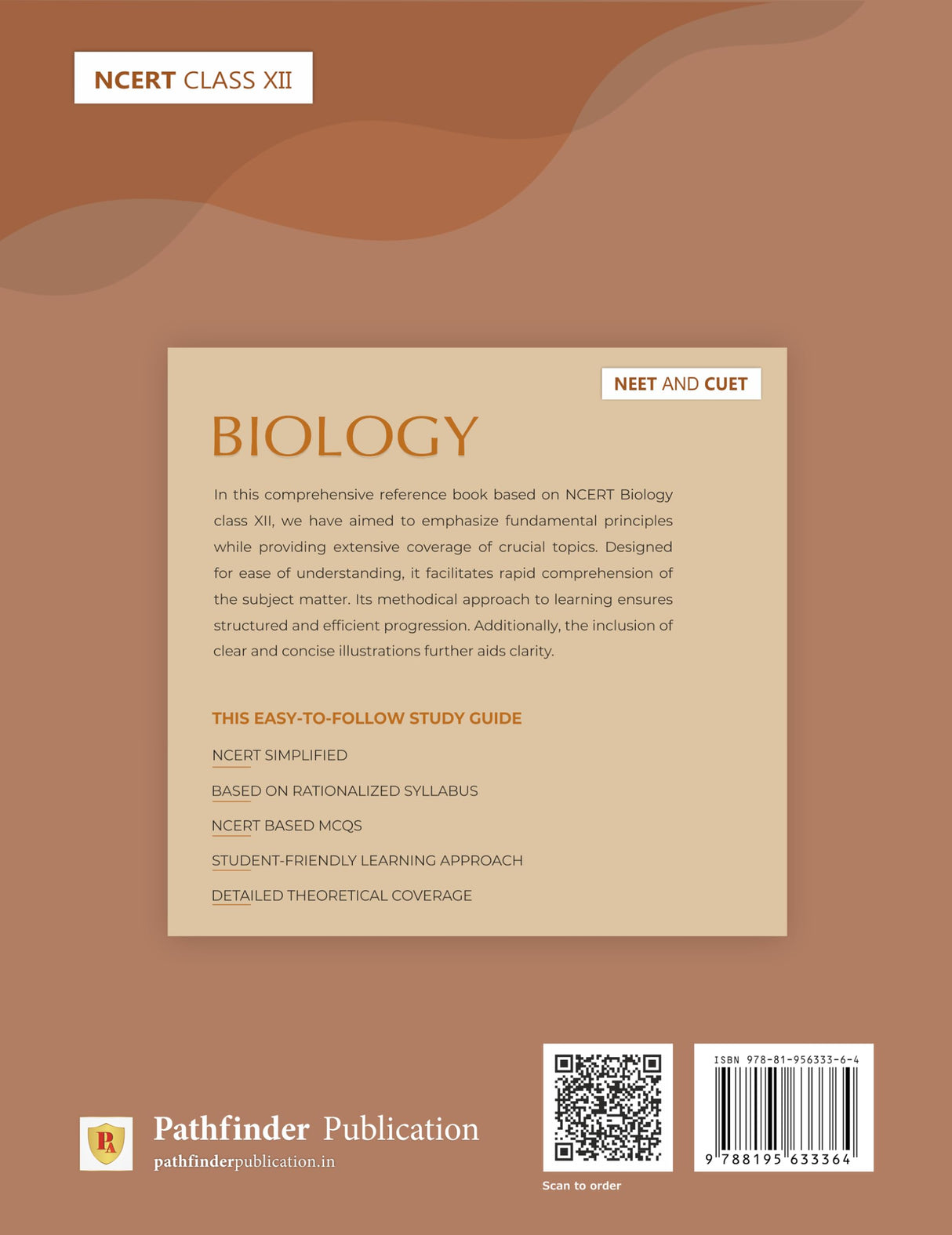 NCERT CLASS XII

NEET AND CUET

BIOLOGY

In this comprehensive reference book based on NCERT Biology class XII, we have aimed to emphasize fundamental principles while providing extensive coverage of crucial topics. Designed for ease of understanding, it facilitates rapid comprehension of the subject matter. Its methodical approach to learning ensures structured and efficient progression. Additionally, the inclusion of clear and concise illustrations further aids clarity.

THIS EASY-TO-FOLLOW STUDY GUIDE

NCERT SIMPLIFIED

BASED ON RATIONALIZED SYLLABUS

NCERT BASED MCQS

STUDENT-FRIENDLY LEARNING APPROACH

DETAILED THEORETICAL COVERAGE

PA

Pathfinder Publication
pathfinderpublication.in

Scan to order

ISBN 978-81-956333-6-4
9 788195 633364